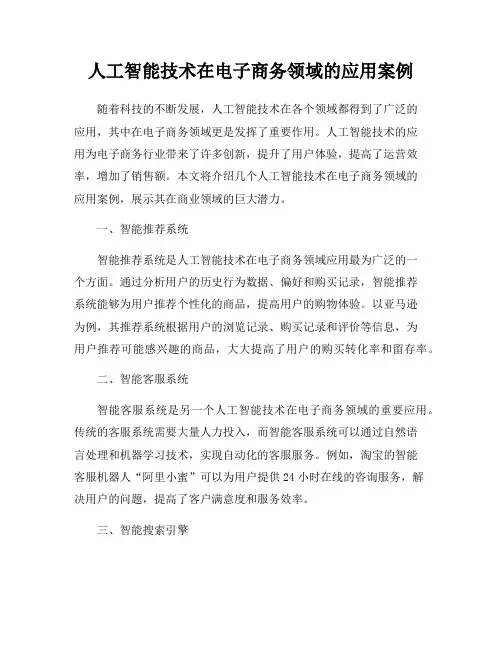 人工智能技术在电子商务领域的应用案例

随着科技的不断发展，人工智能技术在各个领域都得到了广泛的应用，其中在电子商务领域更是发挥了重要作用。人工智能技术的应用为电子商务行业带来了许多创新，提升了用户体验，提高了运营效率，增加了销售额。本文将介绍几个人工智能技术在电子商务领域的应用案例，展示其在商业领域的巨大潜力。

一、智能推荐系统

智能推荐系统是人工智能技术在电子商务领域应用最为广泛的一个方面。通过分析用户的历史行为数据、偏好和购买记录，智能推荐系统能够为用户推荐个性化的商品，提高用户的购物体验。以亚马逊为例，其推荐系统根据用户的浏览记录、购买记录和评价等信息，为用户推荐可能感兴趣的商品，大大提高了用户的购买转化率和留存率。

二、智能客服系统

智能客服系统是另一个人工智能技术在电子商务领域的重要应用。传统的客服系统需要大量人力投入，而智能客服系统可以通过自然语言处理和机器学习技术，实现自动化的客服服务。例如，淘宝的智能客服机器人“阿里小蜜”可以为用户提供24小时在线的咨询服务，解决用户的问题，提高了客户满意度和服务效率。

三、智能搜索引擎